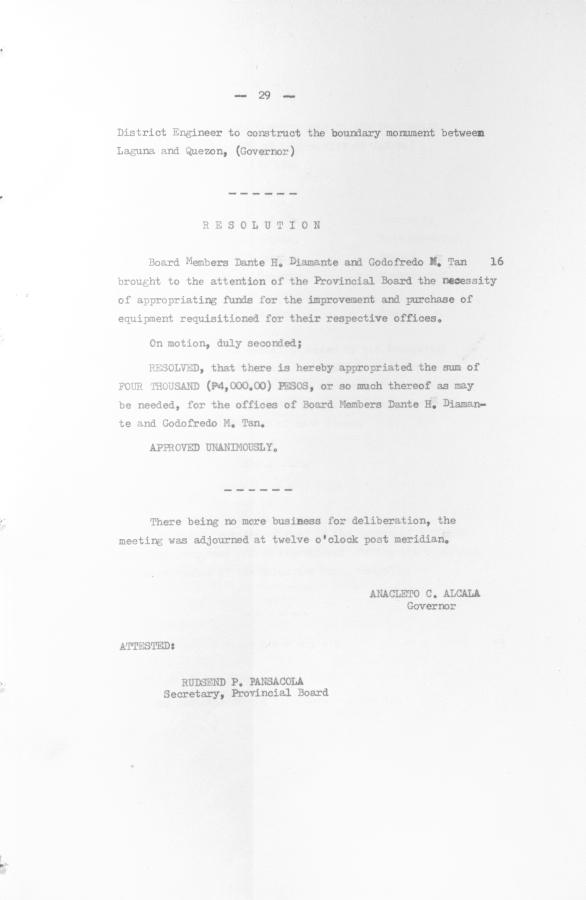 — 29 —

District Engineer to construct the boundary monument between Laguna and Quezon, (Governor)

------

RESOLUTION

Board Members Dante H. Diamante and Godofredo M. Tan 16 brought to the attention of the Provincial Board the necessity of appropriating funds for the improvement and purchase of equipment requisitioned for their respective offices.

On motion, duly seconded;

RESOLVED, that there is hereby appropriated the sum of FOUR THOUSAND (₱4,000.00) PESOS, or so much thereof as may be needed, for the offices of Board Members Dante H. Diamante and Godofredo M. Tan.

APPROVED UNANIMOUSLY.

------

There being no more business for deliberation, the meeting was adjourned at twelve o'clock post meridian.

ANACLETO C. ALCALA
Governor

ATTESTED:

RUDSEND P. PANSACOLA
Secretary, Provincial Board